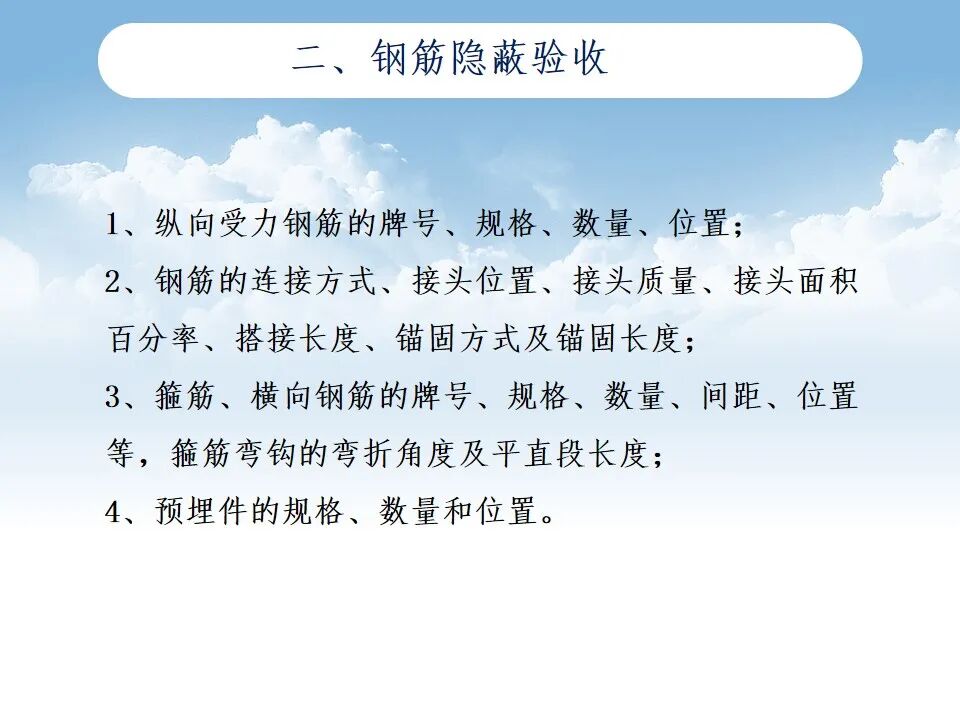 二、钢筋隐蔽验收

1、纵向受力钢筋的牌号、规格、数量、位置；

2、钢筋的连接方式、接头位置、接头质量、接头面积百分率、搭接长度、锚固方式及锚固长度；

3、箍筋、横向钢筋的牌号、规格、数量、间距、位置等，箍筋弯钩的弯折角度及平直段长度；

4、预埋件的规格、数量和位置。